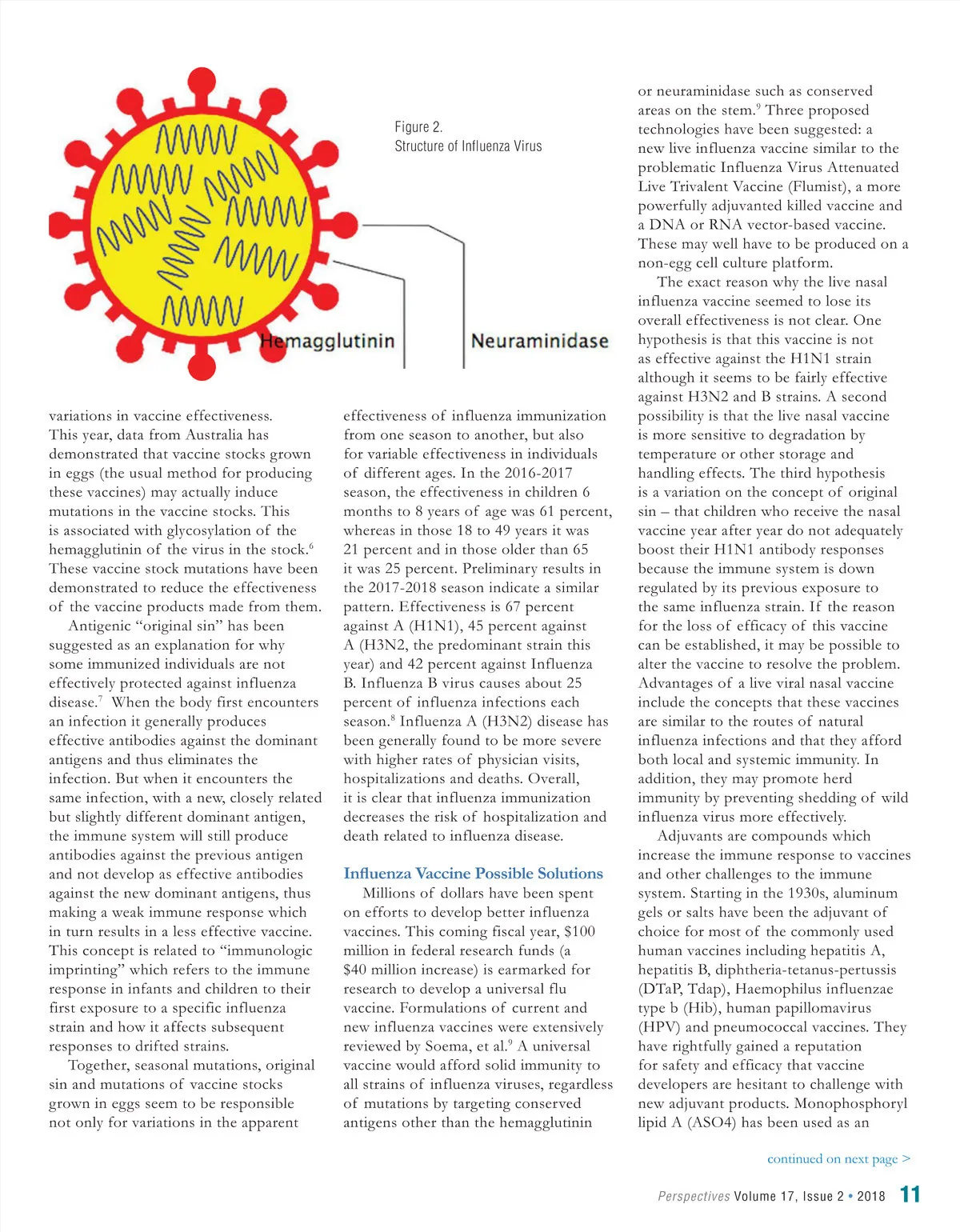 Figure 2.
Structure of Influenza Virus

Hemagglutinin

Neuraminidase

variations in vaccine effectiveness. This year, data from Australia has demonstrated that vaccine stocks grown in eggs (the usual method for producing these vaccines) may actually induce mutations in the vaccine stocks. This is associated with glycosylation of the hemagglutinin of the virus in the stock.$^6$ These vaccine stock mutations have been demonstrated to reduce the effectiveness of the vaccine products made from them.

Antigenic "original sin" has been suggested as an explanation for why some immunized individuals are not effectively protected against influenza disease.$^7$ When the body first encounters an infection it generally produces effective antibodies against the dominant antigens and thus eliminates the infection. But when it encounters the same infection, with a new, closely related but slightly different dominant antigen, the immune system will still produce antibodies against the previous antigen and not develop as effective antibodies against the new dominant antigens, thus making a weak immune response which in turn results in a less effective vaccine. This concept is related to "immunologic imprinting" which refers to the immune response in infants and children to their first exposure to a specific influenza strain and how it affects subsequent responses to drifted strains.

Together, seasonal mutations, original sin and mutations of vaccine stocks grown in eggs seem to be responsible not only for variations in the apparent effectiveness of influenza immunization from one season to another, but also for variable effectiveness in individuals of different ages. In the 2016-2017 season, the effectiveness in children 6 months to 8 years of age was 61 percent, whereas in those 18 to 49 years it was 21 percent and in those older than 65 it was 25 percent. Preliminary results in the 2017-2018 season indicate a similar pattern. Effectiveness is 67 percent against A (H1N1), 45 percent against A (H3N2, the predominant strain this year) and 42 percent against Influenza B. Influenza B virus causes about 25 percent of influenza infections each season.$^8$ Influenza A (H3N2) disease has been generally found to be more severe with higher rates of physician visits, hospitalizations and deaths. Overall, it is clear that influenza immunization decreases the risk of hospitalization and death related to influenza disease.

Influenza Vaccine Possible Solutions

Millions of dollars have been spent on efforts to develop better influenza vaccines. This coming fiscal year, $100 million in federal research funds (a $40 million increase) is earmarked for research to develop a universal flu vaccine. Formulations of current and new influenza vaccines were extensively reviewed by Soema, et al.$^9$ A universal vaccine would afford solid immunity to all strains of influenza viruses, regardless of mutations by targeting conserved antigens other than the hemagglutinin or neuraminidase such as conserved areas on the stem.$^9$ Three proposed technologies have been suggested: a new live influenza vaccine similar to the problematic Influenza Virus Attenuated Live Trivalent Vaccine (Flumist), a more powerfully adjuvanted killed vaccine and a DNA or RNA vector-based vaccine. These may well have to be produced on a non-egg cell culture platform.

The exact reason why the live nasal influenza vaccine seemed to lose its overall effectiveness is not clear. One hypothesis is that this vaccine is not as effective against the H1N1 strain although it seems to be fairly effective against H3N2 and B strains. A second possibility is that the live nasal vaccine is more sensitive to degradation by temperature or other storage and handling effects. The third hypothesis is a variation on the concept of original sin – that children who receive the nasal vaccine year after year do not adequately boost their H1N1 antibody responses because the immune system is down regulated by its previous exposure to the same influenza strain. If the reason for the loss of efficacy of this vaccine can be established, it may be possible to alter the vaccine to resolve the problem. Advantages of a live viral nasal vaccine include the concepts that these vaccines are similar to the routes of natural influenza infections and that they afford both local and systemic immunity. In addition, they may promote herd immunity by preventing shedding of wild influenza virus more effectively.

Adjuvants are compounds which increase the immune response to vaccines and other challenges to the immune system. Starting in the 1930s, aluminum gels or salts have been the adjuvant of choice for most of the commonly used human vaccines including hepatitis A, hepatitis B, diphtheria-tetanus-pertussis (DTaP, Tdap), Haemophilus influenzae type b (Hib), human papillomavirus (HPV) and pneumococcal vaccines. They have rightfully gained a reputation for safety and efficacy that vaccine developers are hesitant to challenge with new adjuvant products. Monophosphoryl lipid A (ASO4) has been used as an

continued on next page >

Perspectives Volume 17, Issue 2 • 2018 11